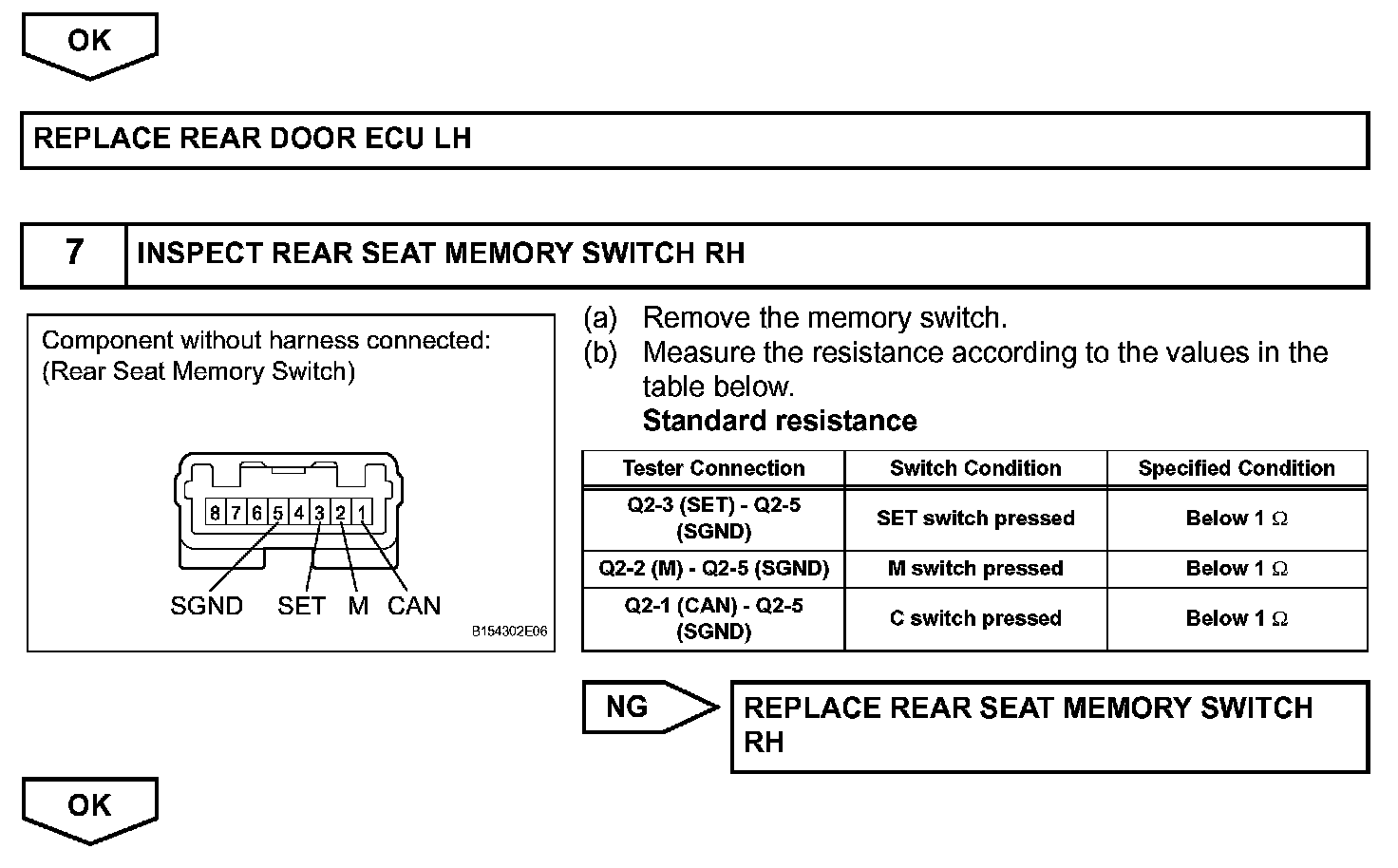 OK

REPLACE REAR DOOR ECU LH

7 INSPECT REAR SEAT MEMORY SWITCH RH

Component without harness connected:
(Rear Seat Memory Switch)

8 7 6 5 4 3 2 1

SGND SET M CAN

B154302E06

(a) Remove the memory switch.
(b) Measure the resistance according to the values in the table below.
Standard resistance

| Tester Connection | Switch Condition | Specified Condition |
|---|---|---|
| Q2-3 (SET) - Q2-5 (SGND) | SET switch pressed | Below 1 $\Omega$ |
| Q2-2 (M) - Q2-5 (SGND) | M switch pressed | Below 1 $\Omega$ |
| Q2-1 (CAN) - Q2-5 (SGND) | C switch pressed | Below 1 $\Omega$ |

NG

REPLACE REAR SEAT MEMORY SWITCH RH

OK